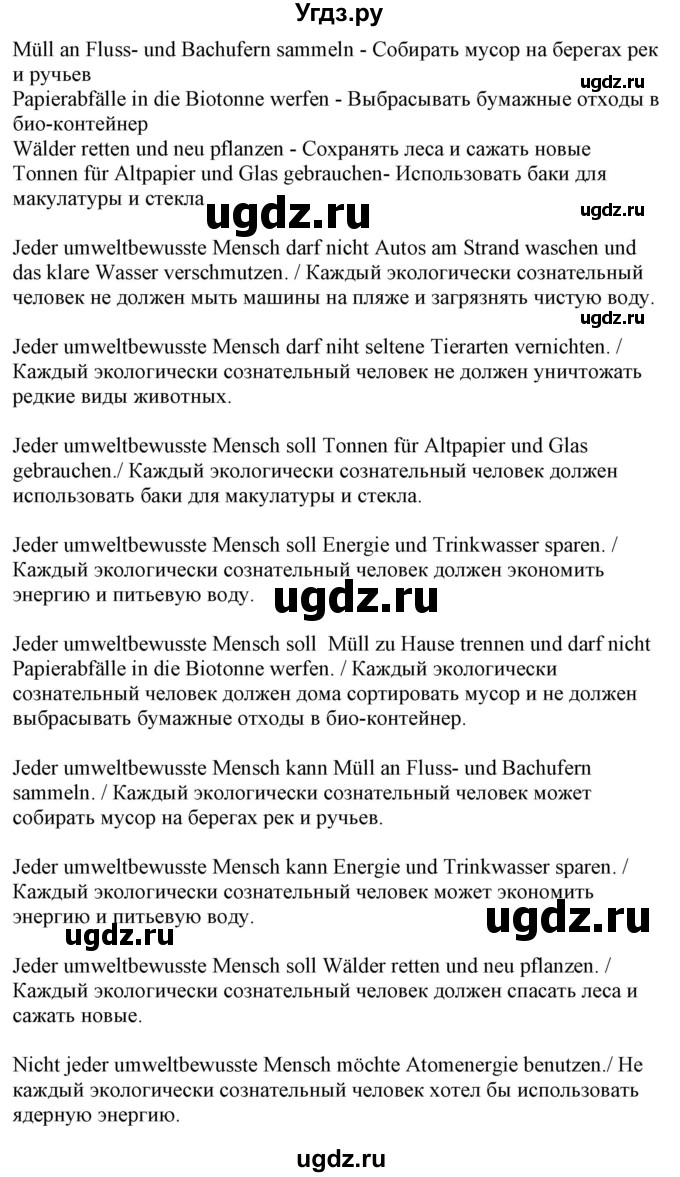 Угдз.ру

Müll an Fluss- und Bachufern sammeln - Собирать мусор на берегах рек и ручьев
ugdz.ru
Papierabfälle in die Biotonne werfen - Выбрасывать бумажные отходы в био-контейнер
Wälder retten und neu pflanzen - Сохранять леса и сажать новые
Tonnen für Altpapier und Glas gebrauchen- Использовать баки для макулатуры и стекла
ugdz.ru
ugdz.ru

Jeder umweltbewusste Mensch darf nicht Autos am Strand waschen und das klare Wasser verschmutzen. / Каждый экологически сознательный человек не должен мыть машины на пляже и загрязнять чистую воду.
ugdz.ru

Jeder umweltbewusste Mensch darf niht seltene Tierarten vernichten. / Каждый экологически сознательный человек не должен уничтожать редкие виды животных.

Jeder umweltbewusste Mensch soll Tonnen für Altpapier und Glas gebrauchen./ Каждый экологически сознательный человек должен использовать баки для макулатуры и стекла.

Jeder umweltbewusste Mensch soll Energie und Trinkwasser sparen. / Каждый экологически сознательный человек должен экономить энергию и питьевую воду.
ugdz.ru

Jeder umweltbewusste Mensch soll Müll zu Hause trennen und darf nicht Papierabfälle in die Biotonne werfen. / Каждый экологически сознательный человек должен дома сортировать мусор и не должен выбрасывать бумажные отходы в био-контейнер.

Jeder umweltbewusste Mensch kann Müll an Fluss- und Bachufern sammeln. / Каждый экологически сознательный человек может собирать мусор на берегах рек и ручьев.

Jeder umweltbewusste Mensch kann Energie und Trinkwasser sparen. / Каждый экологически сознательный человек может экономить энергию и питьевую воду.
ugdz.ru
ugdz.ru

Jeder umweltbewusste Mensch soll Wälder retten und neu pflanzen. / Каждый экологически сознательный человек должен спасать леса и сажать новые.

Nicht jeder umweltbewusste Mensch möchte Atomenergie benutzen./ Не каждый экологически сознательный человек хотел бы использовать ядерную энергию.

ugdz.ru